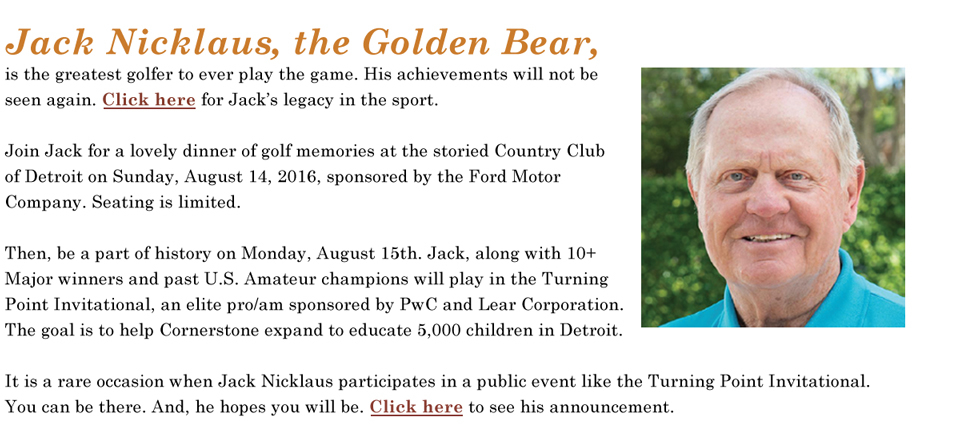 Jack Nicklaus, the Golden Bear, is the greatest golfer to ever play the game. His achievements will not be seen again. Click here for Jack's legacy in the sport.

Join Jack for a lovely dinner of golf memories at the storied Country Club of Detroit on Sunday, August 14, 2016, sponsored by the Ford Motor Company. Seating is limited.

Then, be a part of history on Monday, August 15th. Jack, along with 10+ Major winners and past U.S. Amateur champions will play in the Turning Point Invitational, an elite pro/am sponsored by PwC and Lear Corporation. The goal is to help Cornerstone expand to educate 5,000 children in Detroit.

It is a rare occasion when Jack Nicklaus participates in a public event like the Turning Point Invitational. You can be there. And, he hopes you will be. Click here to see his announcement.